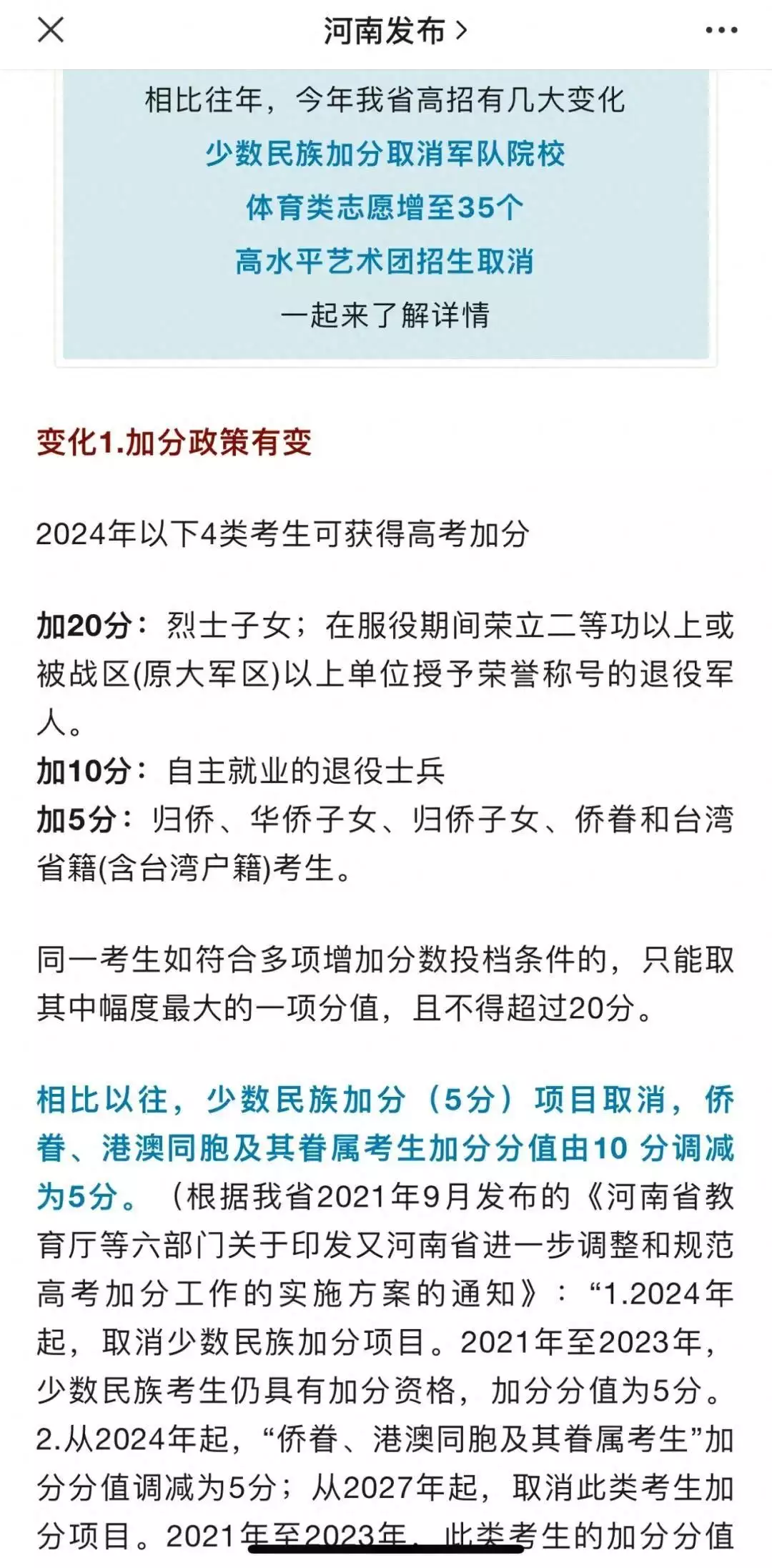 河南发布 >

相比往年，今年我省高招有几大变化
少数民族加分取消军队院校
体育类志愿增至35个
高水平艺术团招生取消
一起来了解详情

变化1.加分政策有变

2024年以下4类考生可获得高考加分

加20分：烈士子女；在服役期间荣立二等功以上或被战区(原大军区)以上单位授予荣誉称号的退役军人。
加10分：自主就业的退役士兵
加5分：归侨、华侨子女、归侨子女、侨眷和台湾省籍(含台湾户籍)考生。

同一考生如符合多项增加分数投档条件的，只能取其中幅度最大的一项分值，且不得超过20分。

相比以往，少数民族加分（5分）项目取消，侨眷、港澳同胞及其眷属考生加分分值由10 分调减为5分。（根据我省2021年9月发布的《河南省教育厅等六部门关于印发又河南省进一步调整和规范高考加分工作的实施方案的通知》：“1.2024年起，取消少数民族加分项目。2021年至2023年，少数民族考生仍具有加分资格，加分分值为5分。2.从2024年起，“侨眷、港澳同胞及其眷属考生”加分分值调减为5分；从2027年起，取消此类考生加分项目。2021年至2023年，此类考生的加分分值